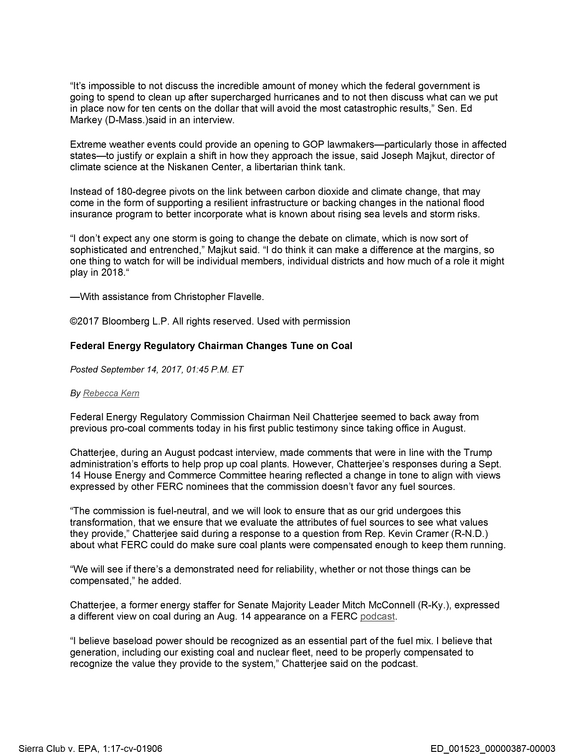 "It's impossible to not discuss the incredible amount of money which the federal government is going to spend to clean up after supercharged hurricanes and to not then discuss what can we put in place now for ten cents on the dollar that will avoid the most catastrophic results," Sen. Ed Markey (D-Mass.)said in an interview.

Extreme weather events could provide an opening to GOP lawmakers—particularly those in affected states—to justify or explain a shift in how they approach the issue, said Joseph Majkut, director of climate science at the Niskanen Center, a libertarian think tank.

Instead of 180-degree pivots on the link between carbon dioxide and climate change, that may come in the form of supporting a resilient infrastructure or backing changes in the national flood insurance program to better incorporate what is known about rising sea levels and storm risks.

"I don't expect any one storm is going to change the debate on climate, which is now sort of sophisticated and entrenched," Majkut said. "I do think it can make a difference at the margins, so one thing to watch for will be individual members, individual districts and how much of a role it might play in 2018."

—With assistance from Christopher Flavelle.

©2017 Bloomberg L.P. All rights reserved. Used with permission

Federal Energy Regulatory Chairman Changes Tune on Coal

Posted September 14, 2017, 01:45 P.M. ET

By Rebecca Kern

Federal Energy Regulatory Commission Chairman Neil Chatterjee seemed to back away from previous pro-coal comments today in his first public testimony since taking office in August.

Chatterjee, during an August podcast interview, made comments that were in line with the Trump administration's efforts to help prop up coal plants. However, Chatterjee's responses during a Sept. 14 House Energy and Commerce Committee hearing reflected a change in tone to align with views expressed by other FERC nominees that the commission doesn't favor any fuel sources.

"The commission is fuel-neutral, and we will look to ensure that as our grid undergoes this transformation, that we ensure that we evaluate the attributes of fuel sources to see what values they provide," Chatterjee said during a response to a question from Rep. Kevin Cramer (R-N.D.) about what FERC could do make sure coal plants were compensated enough to keep them running.

"We will see if there's a demonstrated need for reliability, whether or not those things can be compensated," he added.

Chatterjee, a former energy staffer for Senate Majority Leader Mitch McConnell (R-Ky.), expressed a different view on coal during an Aug. 14 appearance on a FERC podcast.

"I believe baseload power should be recognized as an essential part of the fuel mix. I believe that generation, including our existing coal and nuclear fleet, need to be properly compensated to recognize the value they provide to the system," Chatterjee said on the podcast.

Sierra Club v. EPA, 1:17-cv-01906

ED_001523_00000387-00003